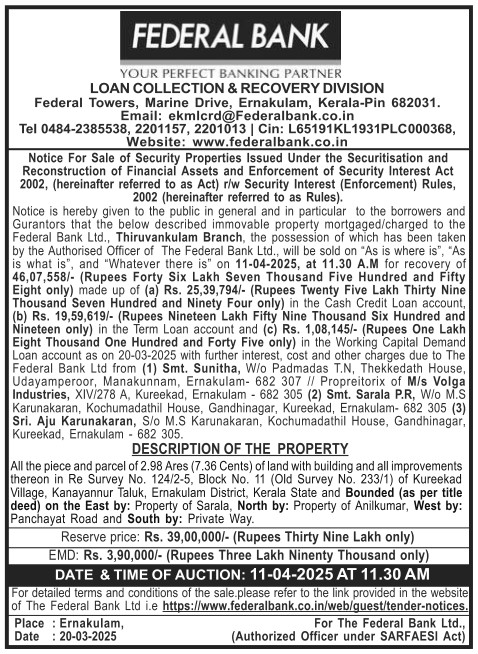 FEDERAL BANK

YOUR PERFECT BANKING PARTNER

LOAN COLLECTION & RECOVERY DIVISION
Federal Towers, Marine Drive, Ernakulam, Kerala-Pin 682031.
Email: ekmlcrd@Federalbank.co.in
Tel 0484-2385538, 2201157, 2201013 | Cin: L65191KL1931PLC000368,
Website: www.federalbank.co.in

Notice For Sale of Security Properties Issued Under the Securitisation and Reconstruction of Financial Assets and Enforcement of Security Interest Act 2002, (hereinafter referred to as Act) r/w Security Interest (Enforcement) Rules, 2002 (hereinafter referred to as Rules).

Notice is hereby given to the public in general and in particular to the borrowers and Gurantors that the below described immovable property mortgaged/charged to the Federal Bank Ltd., Thiruvankulam Branch, the possession of which has been taken by the Authorised Officer of The Federal Bank Ltd., will be sold on "As is where is", "As is what is", and "Whatever there is" on 11-04-2025, at 11.30 A.M for recovery of 46,07,558/- (Rupees Forty Six Lakh Seven Thousand Five Hundred and Fifty Eight only) made up of (a) Rs. 25,39,794/- (Rupees Twenty Five Lakh Thirty Nine Thousand Seven Hundred and Ninety Four only) in the Cash Credit Loan account, (b) Rs. 19,59,619/- (Rupees Nineteen Lakh Fifty Nine Thousand Six Hundred and Nineteen only) in the Term Loan account and (c) Rs. 1,08,145/- (Rupees One Lakh Eight Thousand One Hundred and Forty Five only) in the Working Capital Demand Loan account as on 20-03-2025 with further interest, cost and other charges due to The Federal Bank Ltd from (1) Smt. Sunitha, W/o Padmadas T.N, Thekkedath House, Udayamperoor, Manakunnam, Ernakulam- 682 307 // Propreitorix of M/s Volga Industries, XIV/278 A, Kureekad, Ernakulam - 682 305 (2) Smt. Sarala P.R, W/o M.S Karunakaran, Kochumadathil House, Gandhinagar, Kureekad, Ernakulam- 682 305 (3) Sri. Aju Karunakaran, S/o M.S Karunakaran, Kochumadathil House, Gandhinagar, Kureekad, Ernakulam - 682 305.

DESCRIPTION OF THE PROPERTY

All the piece and parcel of 2.98 Ares (7.36 Cents) of land with building and all improvements thereon in Re Survey No. 124/2-5, Block No. 11 (Old Survey No. 233/1) of Kureekad Village, Kanayannur Taluk, Ernakulam District, Kerala State and Bounded (as per title deed) on the East by: Property of Sarala, North by: Property of Anilkumar, West by: Panchayat Road and South by: Private Way.

Reserve price: Rs. 39,00,000/- (Rupees Thirty Nine Lakh only)

EMD: Rs. 3,90,000/- (Rupees Three Lakh Ninenty Thousand only)

DATE & TIME OF AUCTION: 11-04-2025 AT 11.30 AM

For detailed terms and conditions of the sale.please refer to the link provided in the website of The Federal Bank Ltd i.e https://www.federalbank.co.in/web/guest/tender-notices.

Place : Ernakulam,
Date : 20-03-2025

For The Federal Bank Ltd.,
(Authorized Officer under SARFAESI Act)